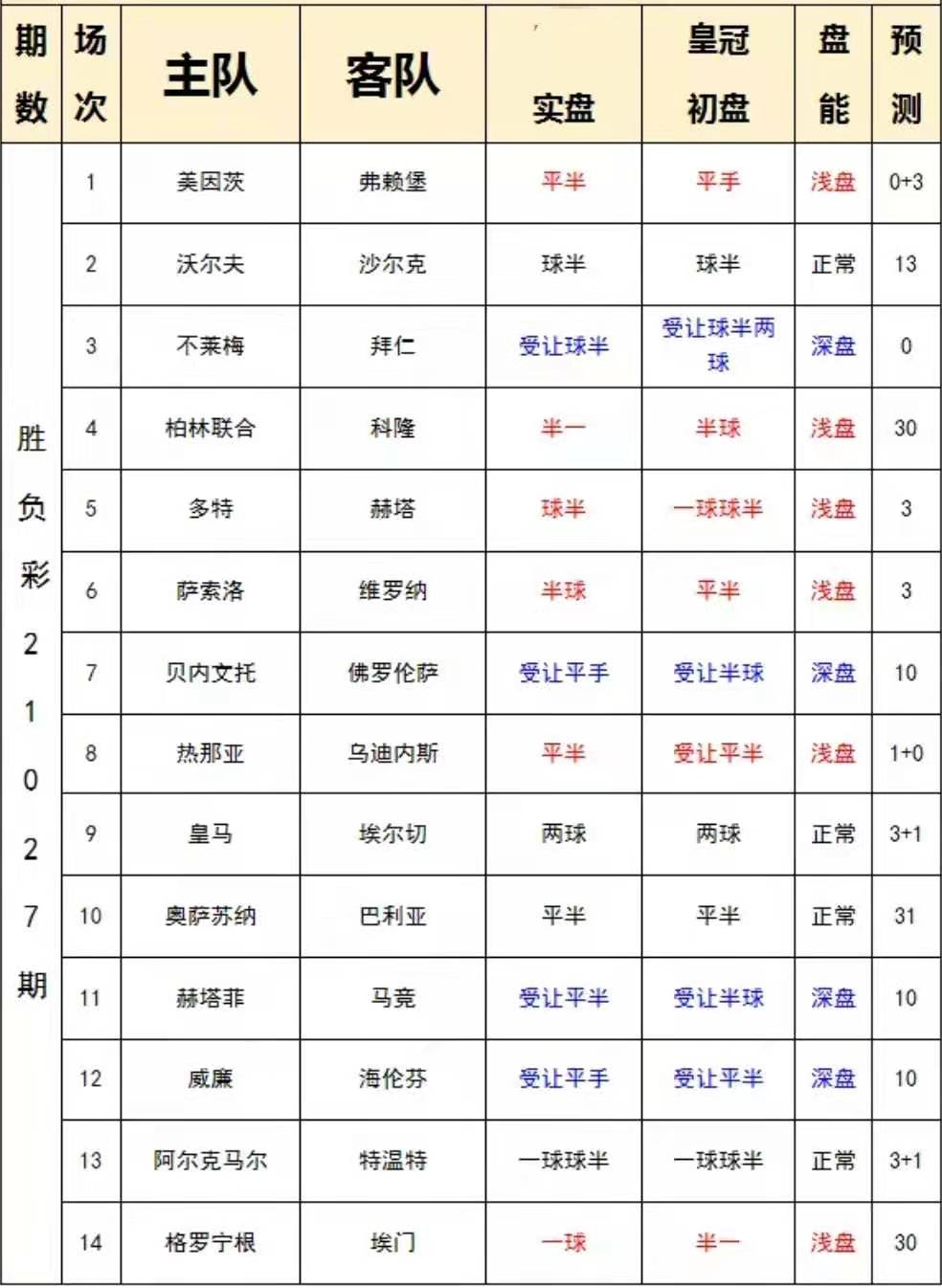 | 期数 | 场次 | 主队 | 客队 | 实盘 | 皇冠初盘 | 盘能 | 预测 |
|---|---|---|---|---|---|---|---|
| 胜负彩21027期 | 1 | 美因茨 | 弗赖堡 | 平半 | 平手 | 浅盘 | 0+3 |
| | 2 | 沃尔夫 | 沙尔克 | 球半 | 球半 | 正常 | 13 |
| | 3 | 不莱梅 | 拜仁 | 受让球半 | 受让球半两球 | 深盘 | 0 |
| | 4 | 柏林联合 | 科隆 | 半一 | 半球 | 浅盘 | 30 |
| | 5 | 多特 | 赫塔 | 球半 | 一球球半 | 浅盘 | 3 |
| | 6 | 萨索洛 | 维罗纳 | 半球 | 平半 | 浅盘 | 3 |
| | 7 | 贝内文托 | 佛罗伦萨 | 受让平手 | 受让半球 | 深盘 | 10 |
| | 8 | 热那亚 | 乌迪内斯 | 平半 | 受让平半 | 浅盘 | 1+0 |
| | 9 | 皇马 | 埃尔切 | 两球 | 两球 | 正常 | 3+1 |
| | 10 | 奥萨苏纳 | 巴利亚 | 平半 | 平半 | 正常 | 31 |
| | 11 | 赫塔菲 | 马竞 | 受让平半 | 受让半球 | 深盘 | 10 |
| | 12 | 威廉 | 海伦芬 | 受让平手 | 受让平半 | 深盘 | 10 |
| | 13 | 阿尔克马尔 | 特温特 | 一球球半 | 一球球半 | 正常 | 3+1 |
| | 14 | 格罗宁根 | 埃门 | 一球 | 半一 | 浅盘 | 30 |